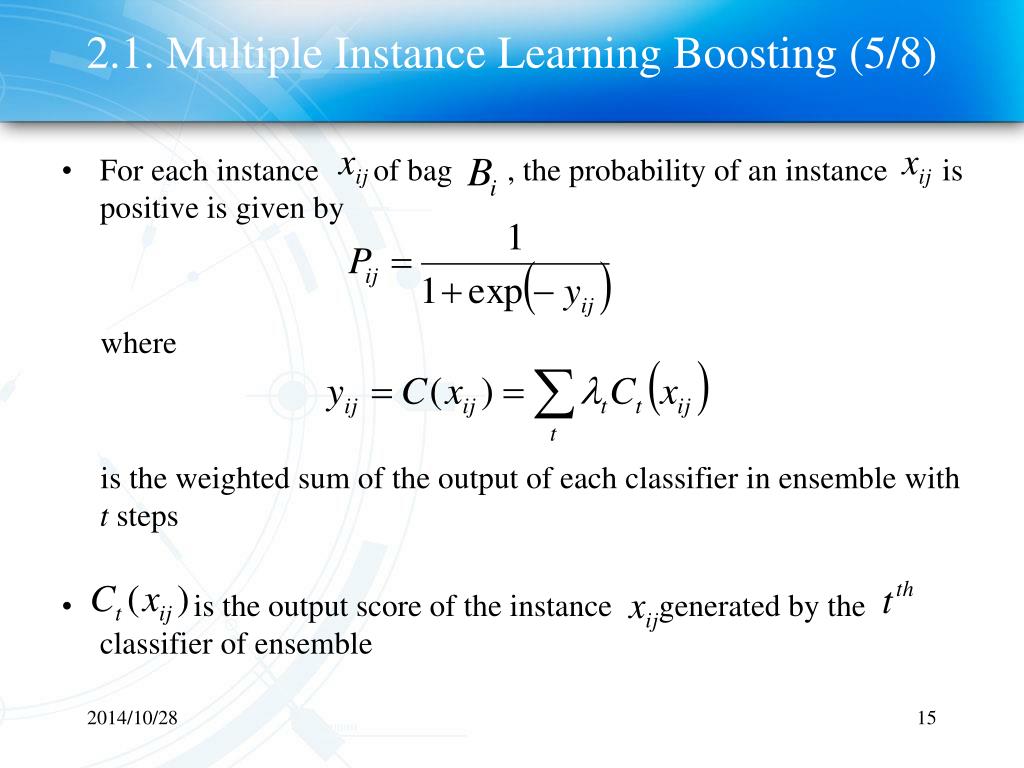 2.1. Multiple Instance Learning Boosting (5/8)

• For each instance $x_{ij}$ of bag $B_i$ , the probability of an instance $x_{ij}$ is positive is given by

$P_{ij} = \frac{1}{1+\exp(-y_{ij})}$

where

$y_{ij} = C(x_{ij}) = \sum_t \lambda_t C_t(x_{ij})$

is the weighted sum of the output of each classifier in ensemble with $t$ steps

• $C_t(x_{ij})$ is the output score of the instance $x_{ij}$ generated by the $t^{th}$ classifier of ensemble

2014/10/28

15